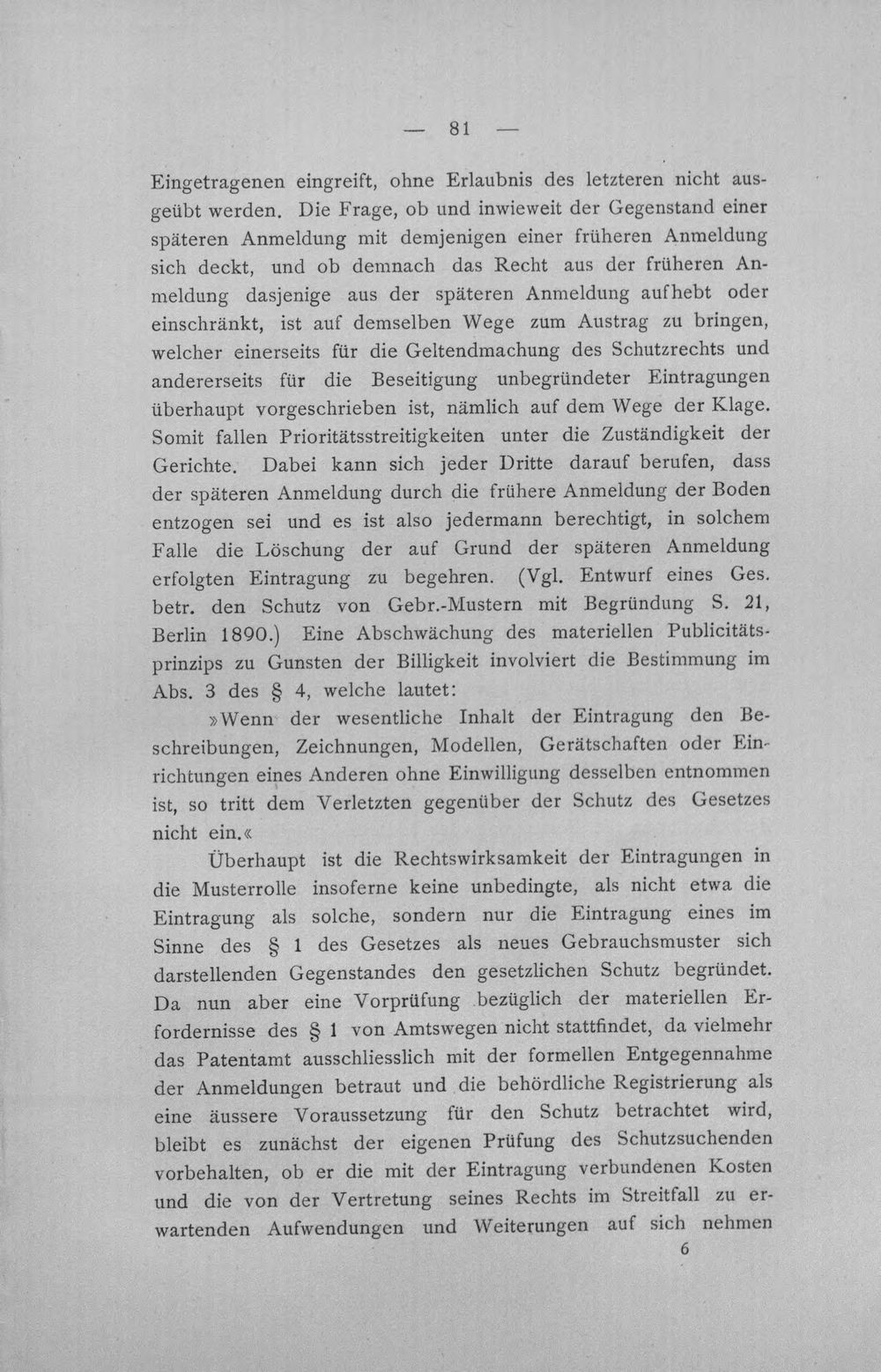 — 81 —

Eingetragenen eingreift, ohne Erlaubnis des letzteren nicht ausgeübt werden. Die Frage, ob und inwieweit der Gegenstand einer späteren Anmeldung mit demjenigen einer früheren Anmeldung sich deckt, und ob demnach das Recht aus der früheren Anmeldung dasjenige aus der späteren Anmeldung aufhebt oder einschränkt, ist auf demselben Wege zum Austrag zu bringen, welcher einerseits für die Geltendmachung des Schutzrechts und andererseits für die Beseitigung unbegründeter Eintragungen überhaupt vorgeschrieben ist, nämlich auf dem Wege der Klage. Somit fallen Prioritätsstreitigkeiten unter die Zuständigkeit der Gerichte. Dabei kann sich jeder Dritte darauf berufen, dass der späteren Anmeldung durch die frühere Anmeldung der Boden entzogen sei und es ist also jedermann berechtigt, in solchem Falle die Löschung der auf Grund der späteren Anmeldung erfolgten Eintragung zu begehren. (Vgl. Entwurf eines Ges. betr. den Schutz von Gebr.-Mustern mit Begründung S. 21, Berlin 1890.) Eine Abschwächung des materiellen Publicitätsprinzips zu Gunsten der Billigkeit involviert die Bestimmung im Abs. 3 des § 4, welche lautet:

»Wenn der wesentliche Inhalt der Eintragung den Beschreibungen, Zeichnungen, Modellen, Gerätschaften oder Einrichtungen eines Anderen ohne Einwilligung desselben entnommen ist, so tritt dem Verletzten gegenüber der Schutz des Gesetzes nicht ein.«

Überhaupt ist die Rechtswirksamkeit der Eintragungen in die Musterrolle insoferne keine unbedingte, als nicht etwa die Eintragung als solche, sondern nur die Eintragung eines im Sinne des § 1 des Gesetzes als neues Gebrauchsmuster sich darstellenden Gegenstandes den gesetzlichen Schutz begründet. Da nun aber eine Vorprüfung bezüglich der materiellen Erfordernisse des § 1 von Amtswegen nicht stattfindet, da vielmehr das Patentamt ausschliesslich mit der formellen Entgegennahme der Anmeldungen betraut und die behördliche Registrierung als eine äussere Voraussetzung für den Schutz betrachtet wird, bleibt es zunächst der eigenen Prüfung des Schutzsuchenden vorbehalten, ob er die mit der Eintragung verbundenen Kosten und die von der Vertretung seines Rechts im Streitfall zu erwartenden Aufwendungen und Weiterungen auf sich nehmen

6